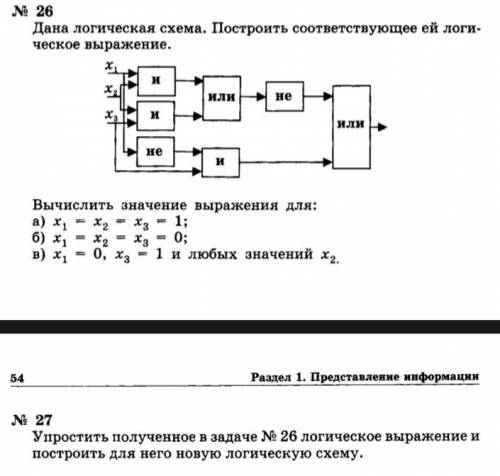 № 26
Дана логическая схема. Построить соответствующее ей логическое выражение.

$x_1$
$x_2$
$x_3$
и
и
не
или
и
не
или

Вычислить значение выражения для:
а) $x_1 = x_2 = x_3 = 1$;
б) $x_1 = x_2 = x_3 = 0$;
в) $x_1 = 0$, $x_3 = 1$ и любых значений $x_2$.

54 Раздел 1. Представление информации

№ 27
Упростить полученное в задаче № 26 логическое выражение и построить для него новую логическую схему.